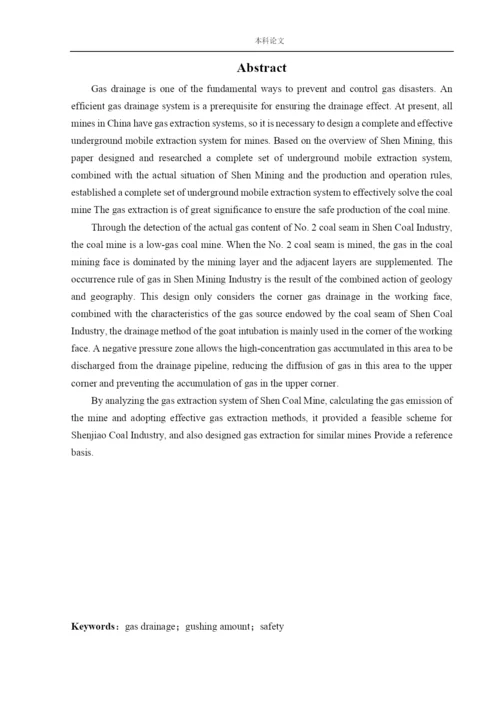 本科论文

Abstract

Gas drainage is one of the fundamental ways to prevent and control gas disasters. An efficient gas drainage system is a prerequisite for ensuring the drainage effect. At present, all mines in China have gas extraction systems, so it is necessary to design a complete and effective underground mobile extraction system for mines. Based on the overview of Shen Mining, this paper designed and researched a complete set of underground mobile extraction system, combined with the actual situation of Shen Mining and the production and operation rules, established a complete set of underground mobile extraction system to effectively solve the coal mine The gas extraction is of great significance to ensure the safe production of the coal mine.

Through the detection of the actual gas content of No. 2 coal seam in Shen Coal Industry, the coal mine is a low-gas coal mine. When the No. 2 coal seam is mined, the gas in the coal mining face is dominated by the mining layer and the adjacent layers are supplemented. The occurrence rule of gas in Shen Mining Industry is the result of the combined action of geology and geography. This design only considers the corner gas drainage in the working face, combined with the characteristics of the gas source endowed by the coal seam of Shen Coal Industry, the drainage method of the goat intubation is mainly used in the corner of the working face. A negative pressure zone allows the high-concentration gas accumulated in this area to be discharged from the drainage pipeline, reducing the diffusion of gas in this area to the upper corner and preventing the accumulation of gas in the upper corner.

By analyzing the gas extraction system of Shen Coal Mine, calculating the gas emission of the mine and adopting effective gas extraction methods, it provided a feasible scheme for Shenjiao Coal Industry, and also designed gas extraction for similar mines Provide a reference basis.

Keywords: gas drainage; gushing amount; safety